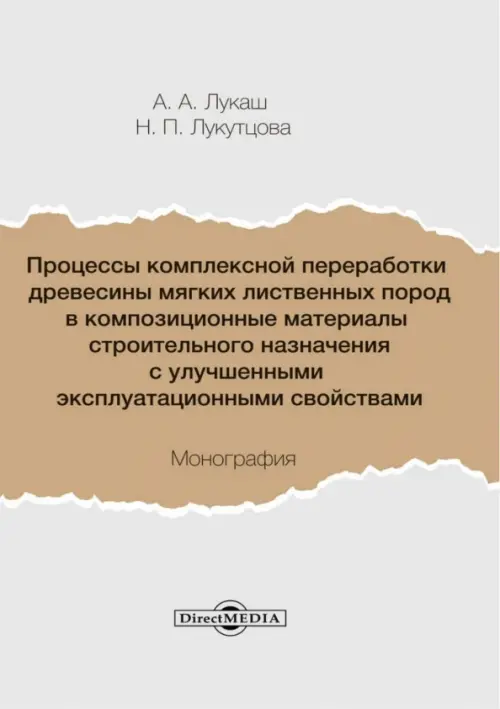 А. А. Лукаш
Н. П. Лукутцова

Процессы комплексной переработки древесины мягких лиственных пород в композиционные материалы строительного назначения с улучшенными эксплуатационными свойствами

Монография

DirectMEDIA